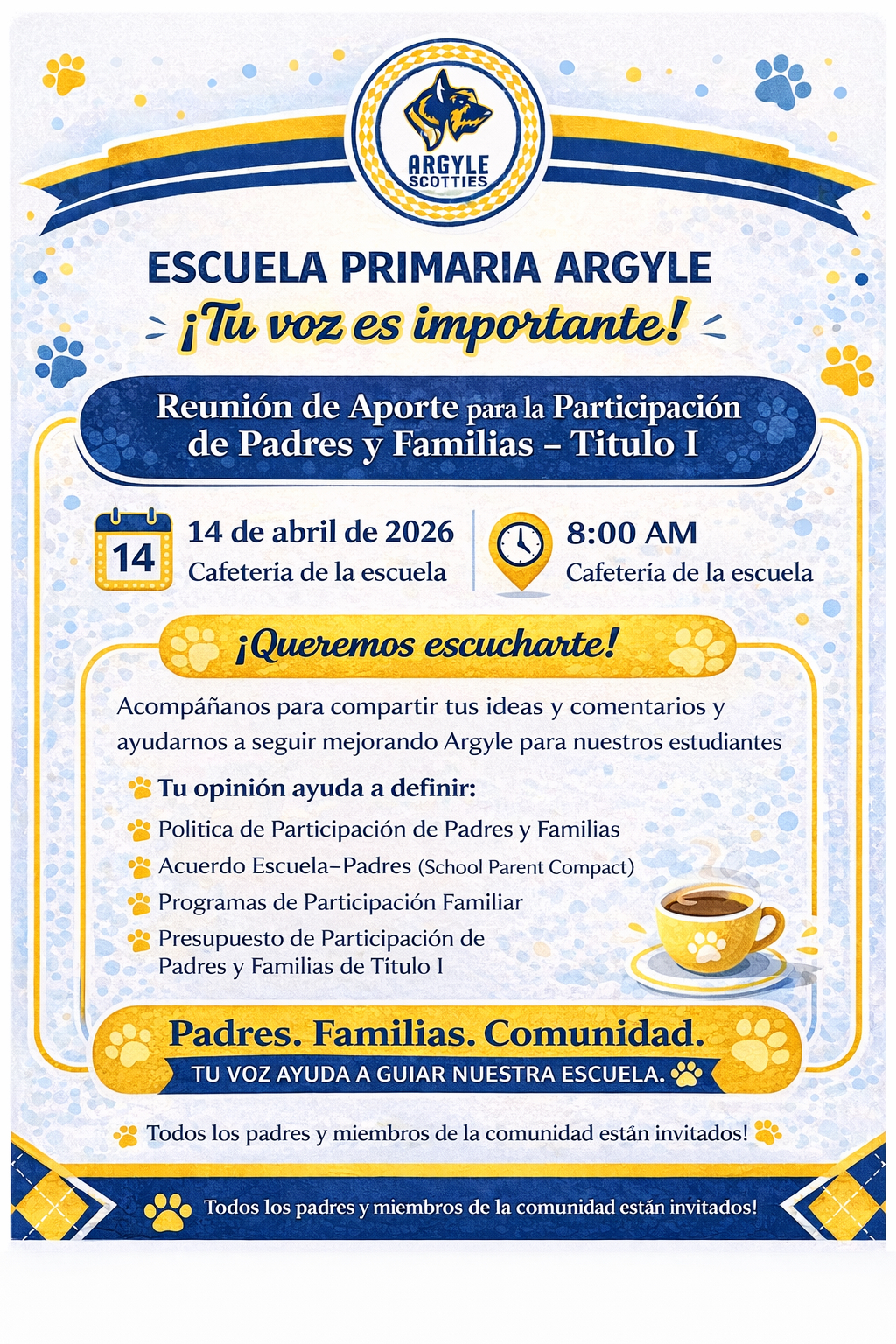 ARGYLE SCOTTIES

ESCUELA PRIMARIA ARGYLE

¡Tu voz es importante!

Reunión de Aporte para la Participación de Padres y Familias – Titulo I

14

14 de abril de 2026
Cafeteria de la escuela

8:00 AM
Cafeteria de la escuela

¡Queremos escucharte!

Acompáñanos para compartir tus ideas y comentarios y ayudarnos a seguir mejorando Argyle para nuestros estudiantes

Tu opinión ayuda a definir:
Politica de Participación de Padres y Familias
Acuerdo Escuela–Padres (School Parent Compact)
Programas de Participación Familiar
Presupuesto de Participación de Padres y Familias de Titulo I

Padres. Familias. Comunidad.
TU VOZ AYUDA A GUIAR NUESTRA ESCUELA.

Todos los padres y miembros de la comunidad están invitados!

Todos los padres y miembros de la comunidad están invitados!